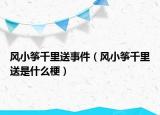 风小筝千里送事件（风小筝千里送是什么梗）